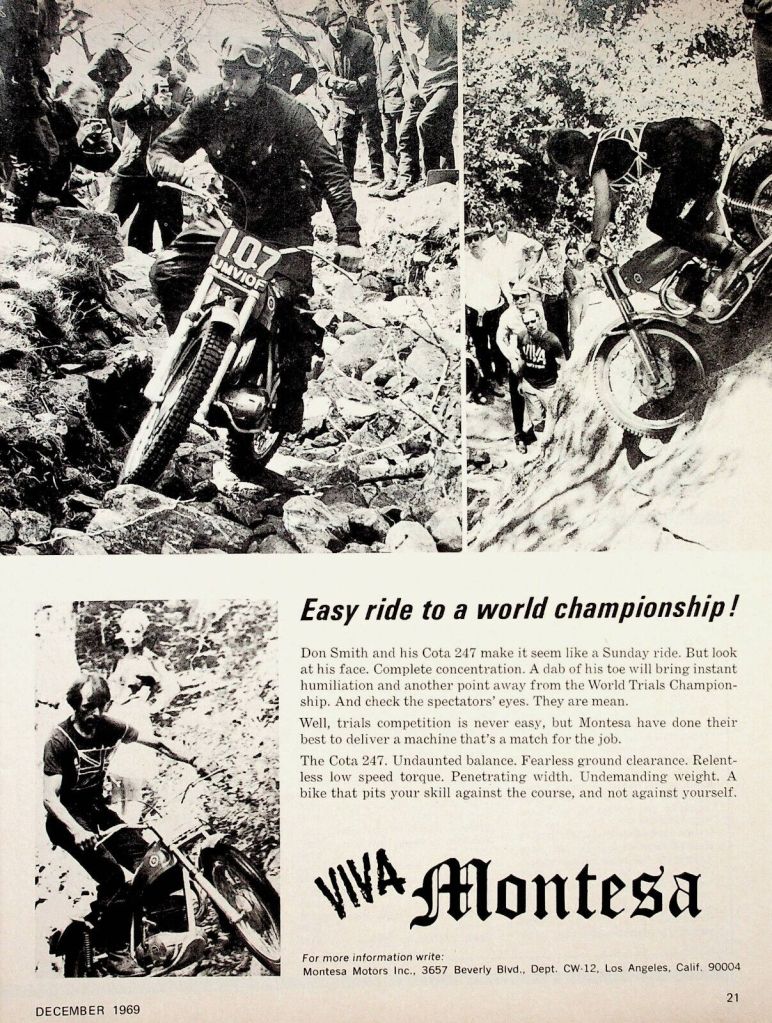 107
UMV10F

VIVA

Easy ride to a world championship!

Don Smith and his Cota 247 make it seem like a Sunday ride. But look at his face. Complete concentration. A dab of his toe will bring instant humiliation and another point away from the World Trials Championship. And check the spectators' eyes. They are mean.

Well, trials competition is never easy, but Montesa have done their best to deliver a machine that's a match for the job.

The Cota 247. Undaunted balance. Fearless ground clearance. Relentless low speed torque. Penetrating width. Undemanding weight. A bike that pits your skill against the course, and not against yourself.

VIVA Montesa

For more information write:
Montesa Motors Inc., 3657 Beverly Blvd., Dept. CW-12, Los Angeles, Calif. 90004

DECEMBER 1969

21